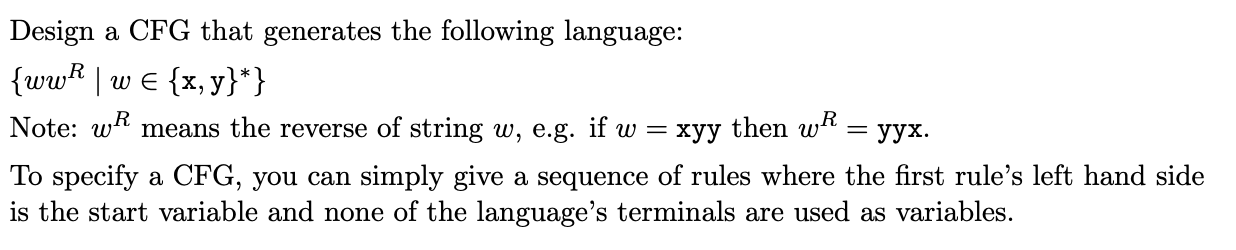 Design a CFG that generates the following language:

$\{ww^R \mid w \in \{\mathtt{x}, \mathtt{y}\}^*\}$

Note: $w^R$ means the reverse of string $w$, e.g. if $w = \mathtt{xyy}$ then $w^R = \mathtt{yyx}$.

To specify a CFG, you can simply give a sequence of rules where the first rule's left hand side is the start variable and none of the language's terminals are used as variables.